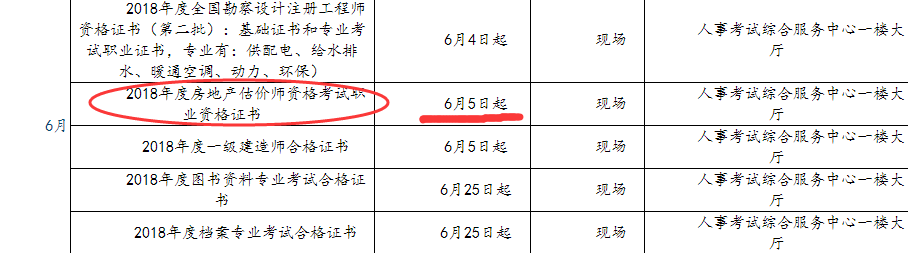 | | | | | |
|---|---|---|---|---|
| 6月 | 2018年度全国勘察设计注册工程师资格证书（第二批）：基础证书和专业考试职业证书，专业有：供配电、给水排水、暖通空调、动力、环保） | 6月4日起 | 现场 | 人事考试综合服务中心一楼大厅 |
| | 2018年度房地产估价师资格考试职业资格证书 | 6月5日起 | 现场 | 人事考试综合服务中心一楼大厅 |
| | 2018年度一级建造师合格证书 | 6月5日起 | 现场 | 人事考试综合服务中心一楼大厅 |
| | 2018年度图书资料专业考试合格证书 | 6月25日起 | 现场 | 人事考试综合服务中心一楼大厅 |
| | 2018年度档案专业考试合格证书 | 6月25日起 | 现场 | 人事考试综合服务中心一楼大厅 |